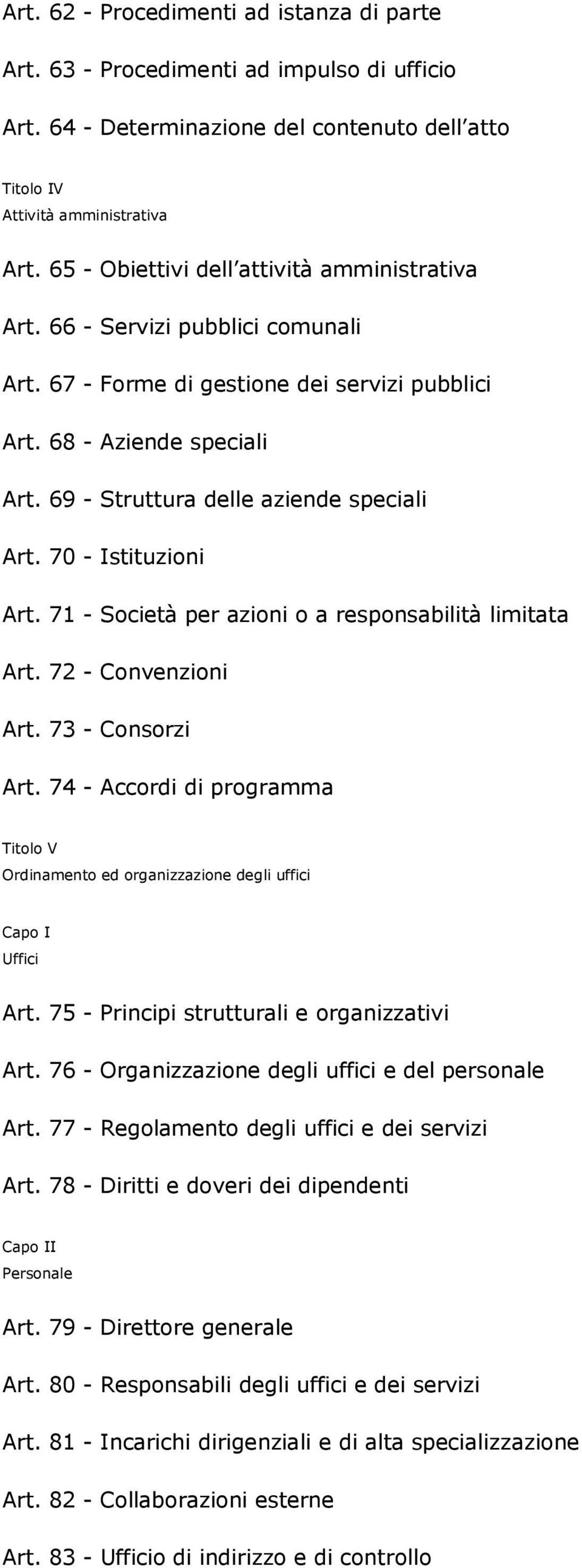 Art. 62 - Procedimenti ad istanza di parte

Art. 63 - Procedimenti ad impulso di ufficio

Art. 64 - Determinazione del contenuto dell atto

Titolo IV

Attività amministrativa

Art. 65 - Obiettivi dell attività amministrativa

Art. 66 - Servizi pubblici comunali

Art. 67 - Forme di gestione dei servizi pubblici

Art. 68 - Aziende speciali

Art. 69 - Struttura delle aziende speciali

Art. 70 - Istituzioni

Art. 71 - Società per azioni o a responsabilità limitata

Art. 72 - Convenzioni

Art. 73 - Consorzi

Art. 74 - Accordi di programma

Titolo V

Ordinamento ed organizzazione degli uffici

Capo I

Uffici

Art. 75 - Principi strutturali e organizzativi

Art. 76 - Organizzazione degli uffici e del personale

Art. 77 - Regolamento degli uffici e dei servizi

Art. 78 - Diritti e doveri dei dipendenti

Capo II

Personale

Art. 79 - Direttore generale

Art. 80 - Responsabili degli uffici e dei servizi

Art. 81 - Incarichi dirigenziali e di alta specializzazione

Art. 82 - Collaborazioni esterne

Art. 83 - Ufficio di indirizzo e di controllo